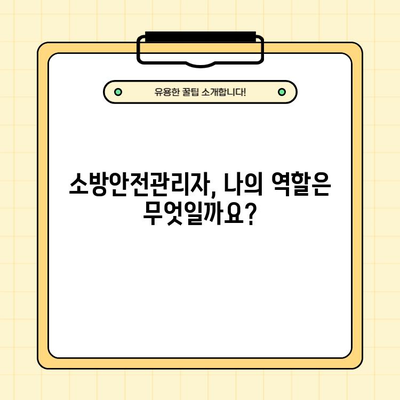 유용한 꿀팁 소개합니다!

소방안전관리자, 나의 역할은 무엇일까요?